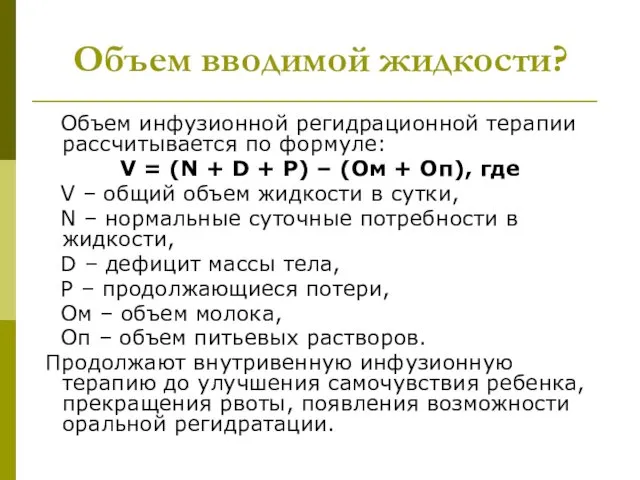 Объем вводимой жидкости?

Объем инфузионной регидрационной терапии рассчитывается по формуле:

V = (N + D + P) – (Ом + Оп), где

V – общий объем жидкости в сутки,

N – нормальные суточные потребности в жидкости,

D – дефицит массы тела,

P – продолжающиеся потери,

Ом – объем молока,

Оп – объем питьевых растворов.

Продолжают внутривенную инфузионную терапию до улучшения самочувствия ребенка, прекращения рвоты, появления возможности оральной регидратации.